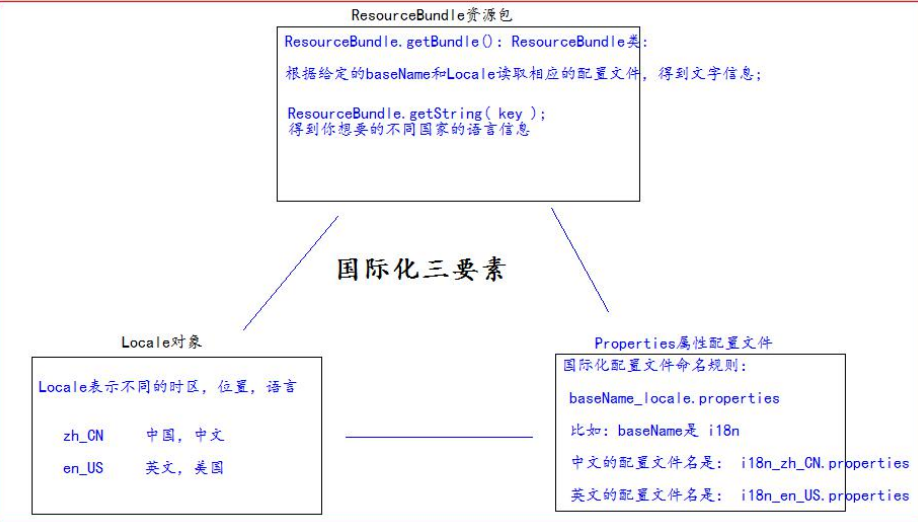 ResourceBundle资源包

ResourceBundle.getBundle(): ResourceBundle类:

根据给定的baseName和Locale读取相应的配置文件，得到文字信息;

ResourceBundle.getString( key );
得到你想要的不同国家的语言信息

国际化三要素

Locale对象

Locale表示不同的时区，位置，语言

zh_CN 中国，中文

en_US 英文，美国

Properties属性配置文件

国际化配置文件命名规则:

baseName_locale.properties

比如: baseName是 i18n

中文的配置文件名是: i18n_zh_CN.properties

英文的配置文件名是: i18n_en_US.properties